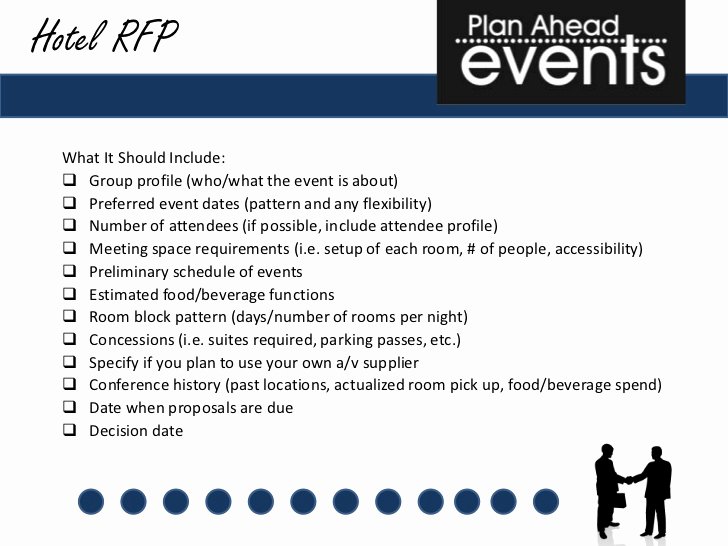 Hotel RFP

Plan Ahead events

What It Should Include:
❑ Group profile (who/what the event is about)
❑ Preferred event dates (pattern and any flexibility)
❑ Number of attendees (if possible, include attendee profile)
❑ Meeting space requirements (i.e. setup of each room, # of people, accessibility)
❑ Preliminary schedule of events
❑ Estimated food/beverage functions
❑ Room block pattern (days/number of rooms per night)
❑ Concessions (i.e. suites required, parking passes, etc.)
❑ Specify if you plan to use your own a/v supplier
❑ Conference history (past locations, actualized room pick up, food/beverage spend)
❑ Date when proposals are due
❑ Decision date